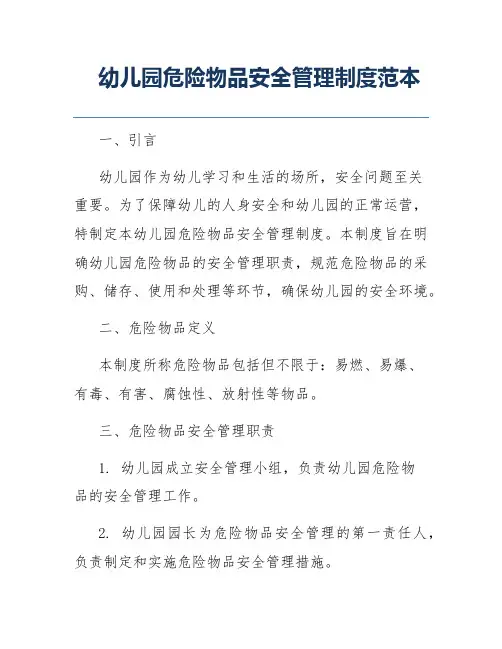 幼儿园危险物品安全管理制度范本

一、引言

幼儿园作为幼儿学习和生活的场所，安全问题至关重要。为了保障幼儿的人身安全和幼儿园的正常运营，特制定本幼儿园危险物品安全管理制度。本制度旨在明确幼儿园危险物品的安全管理职责，规范危险物品的采购、储存、使用和处理等环节，确保幼儿园的安全环境。

二、危险物品定义

本制度所称危险物品包括但不限于：易燃、易爆、有毒、有害、腐蚀性、放射性等物品。

三、危险物品安全管理职责

1. 幼儿园成立安全管理小组，负责幼儿园危险物品的安全管理工作。

2. 幼儿园园长为危险物品安全管理的第一责任人，负责制定和实施危险物品安全管理措施。